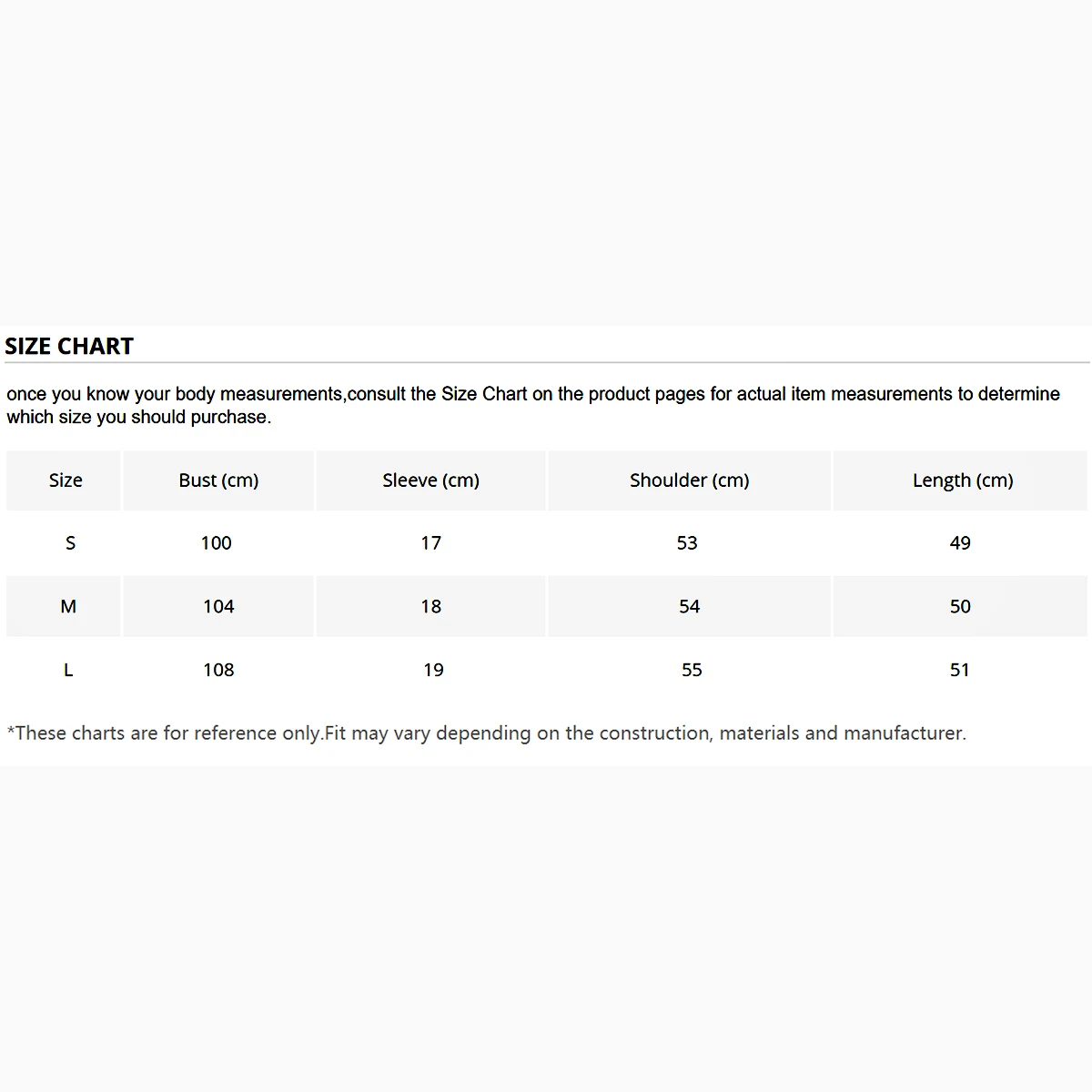 SIZE CHART

once you know your body measurements,consult the Size Chart on the product pages for actual item measurements to determine which size you should purchase.

| Size | Bust (cm) | Sleeve (cm) | Shoulder (cm) | Length (cm) |
|---|---|---|---|---|
| S | 100 | 17 | 53 | 49 |
| M | 104 | 18 | 54 | 50 |
| L | 108 | 19 | 55 | 51 |

*These charts are for reference only.Fit may vary depending on the construction, materials and manufacturer.